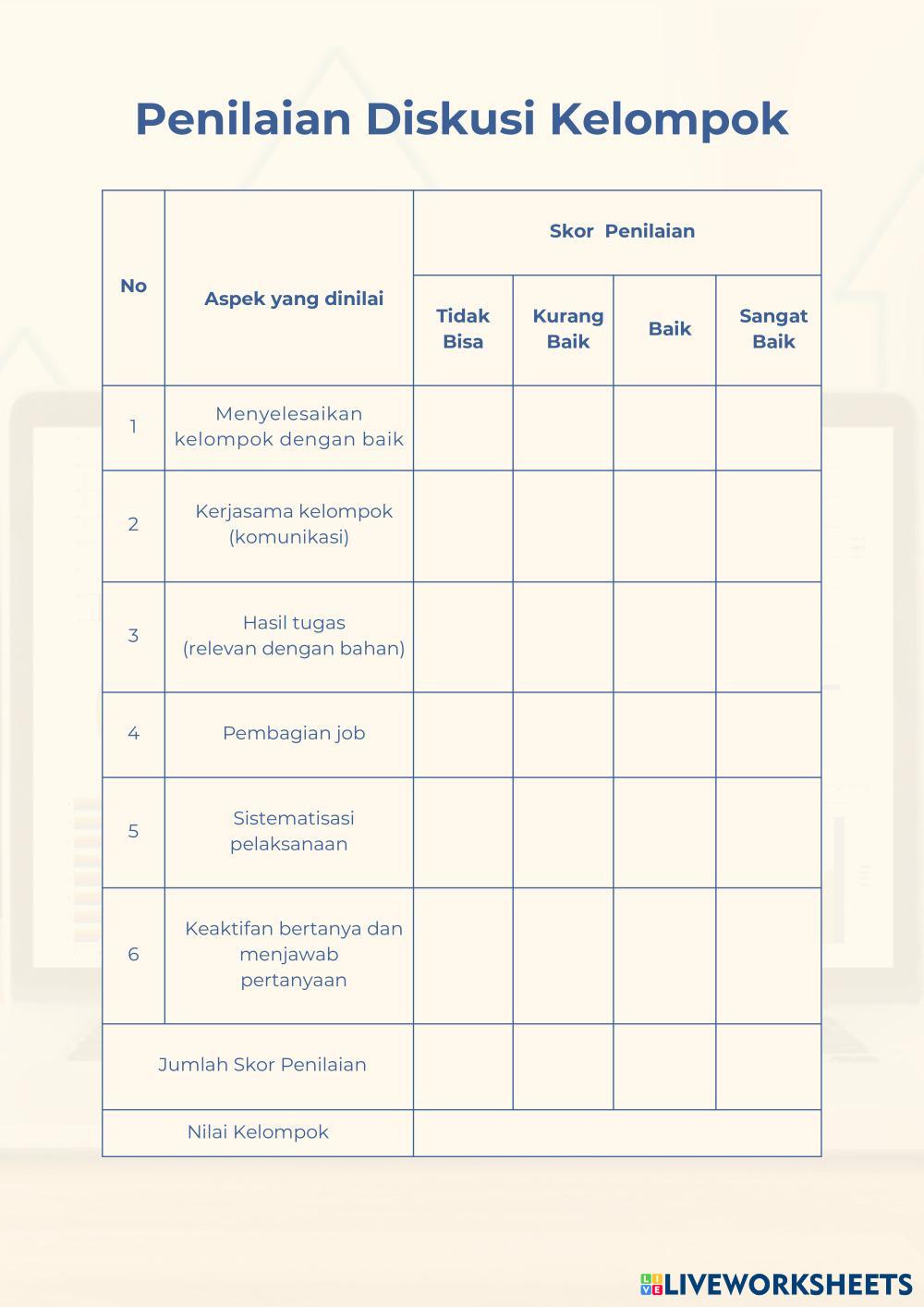 Penilaian Diskusi Kelompok

| No | Aspek yang dinilai | Skor Penilaian | | | |
|---|---|---|---|---|---|
| | | Tidak Bisa | Kurang Baik | Baik | Sangat Baik |
| 1 | Menyelesaikan kelompok dengan baik | | | | |
| 2 | Kerjasama kelompok (komunikasi) | | | | |
| 3 | Hasil tugas (relevan dengan bahan) | | | | |
| 4 | Pembagian job | | | | |
| 5 | Sistematisasi pelaksanaan | | | | |
| 6 | Keaktifan bertanya dan menjawab pertanyaan | | | | |
| Jumlah Skor Penilaian | | | | | |
| Nilai Kelompok | | | | | |

LIVEWORKSHEETS